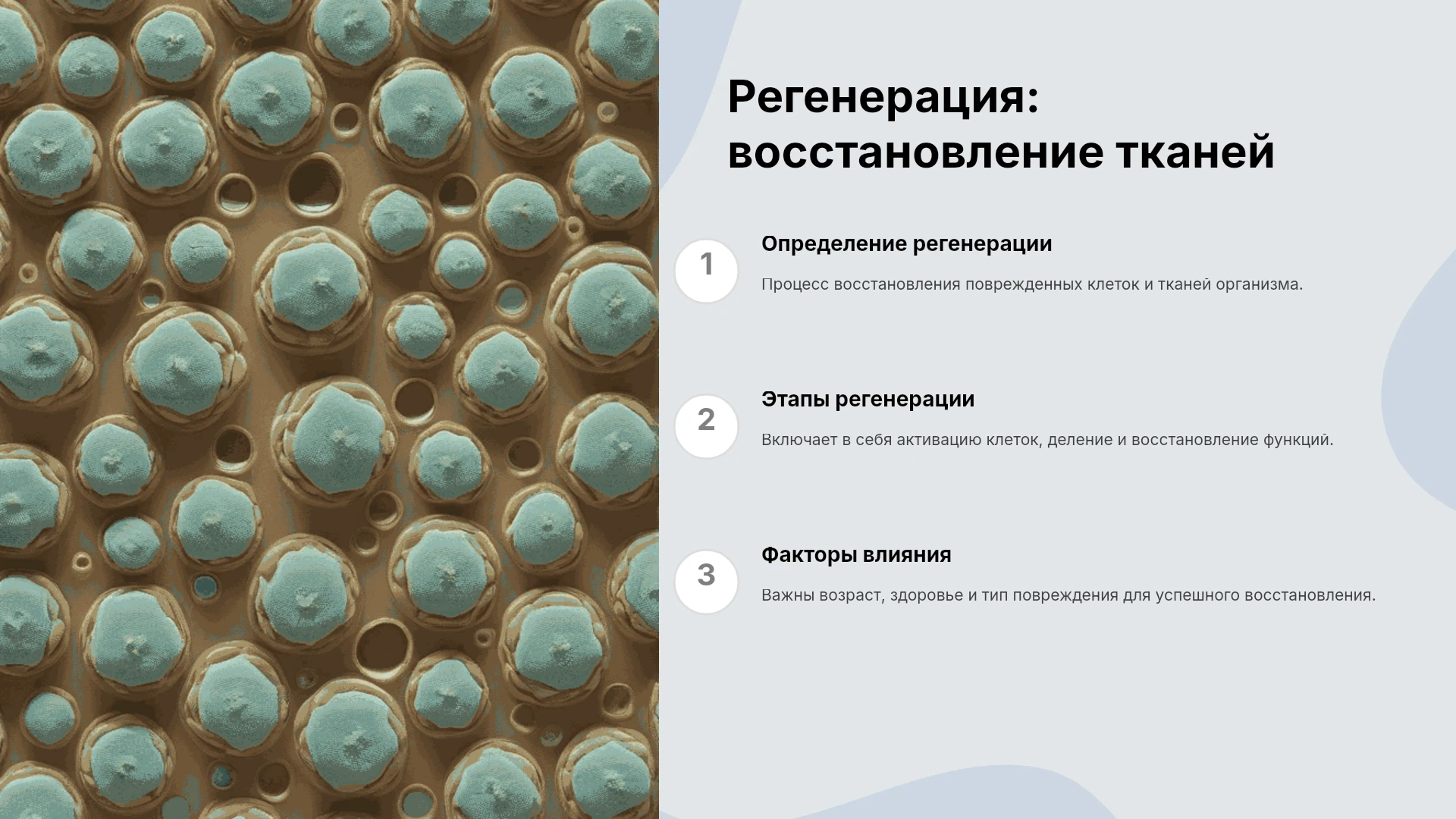 Регенерация: восстановление тканей

1

Определение регенерации

Процесс восстановления поврежденных клеток и тканей организма.

2

Этапы регенерации

Включает в себя активацию клеток, деление и восстановление функций.

3

Факторы влияния

Важны возраст, здоровье и тип повреждения для успешного восстановления.